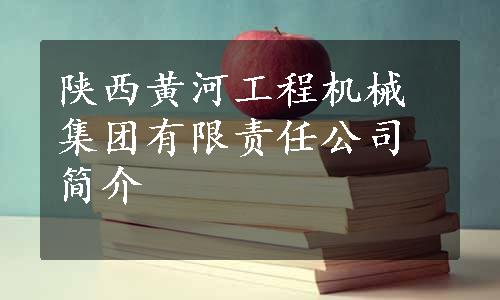 陕西黄河工程机械集团有限责任公司简介